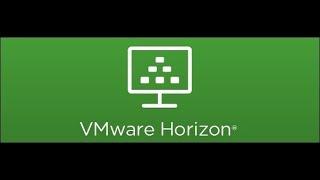 VMware Horizon®